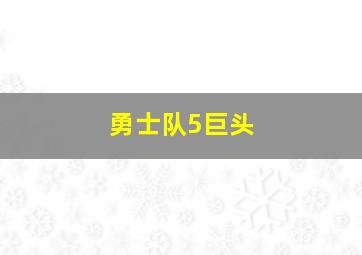 勇士队5巨头